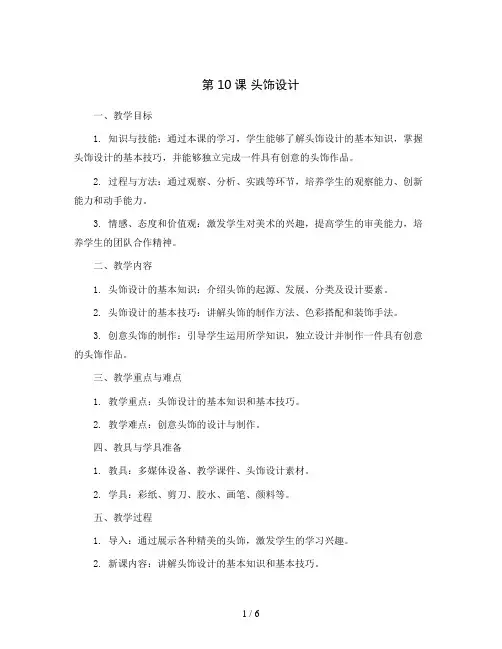 第 10 课 头饰设计

一、教学目标

1. 知识与技能：通过本课的学习，学生能够了解头饰设计的基本知识，掌握头饰设计的基本技巧，并能够独立完成一件具有创意的头饰作品。

2. 过程与方法：通过观察、分析、实践等环节，培养学生的观察能力、创新能力和动手能力。

3. 情感、态度和价值观：激发学生对美术的兴趣，提高学生的审美能力，培养学生的团队合作精神。

二、教学内容

1. 头饰设计的基本知识：介绍头饰的起源、发展、分类及设计要素。

2. 头饰设计的基本技巧：讲解头饰的制作方法、色彩搭配和装饰手法。

3. 创意头饰的制作：引导学生运用所学知识，独立设计并制作一件具有创意的头饰作品。

三、教学重点与难点

1. 教学重点：头饰设计的基本知识和基本技巧。

2. 教学难点：创意头饰的设计与制作。

四、教具与学具准备

1. 教具：多媒体设备、教学课件、头饰设计素材。

2. 学具：彩纸、剪刀、胶水、画笔、颜料等。

五、教学过程

1. 导入：通过展示各种精美的头饰，激发学生的学习兴趣。

2. 新课内容：讲解头饰设计的基本知识和基本技巧。

1 / 6